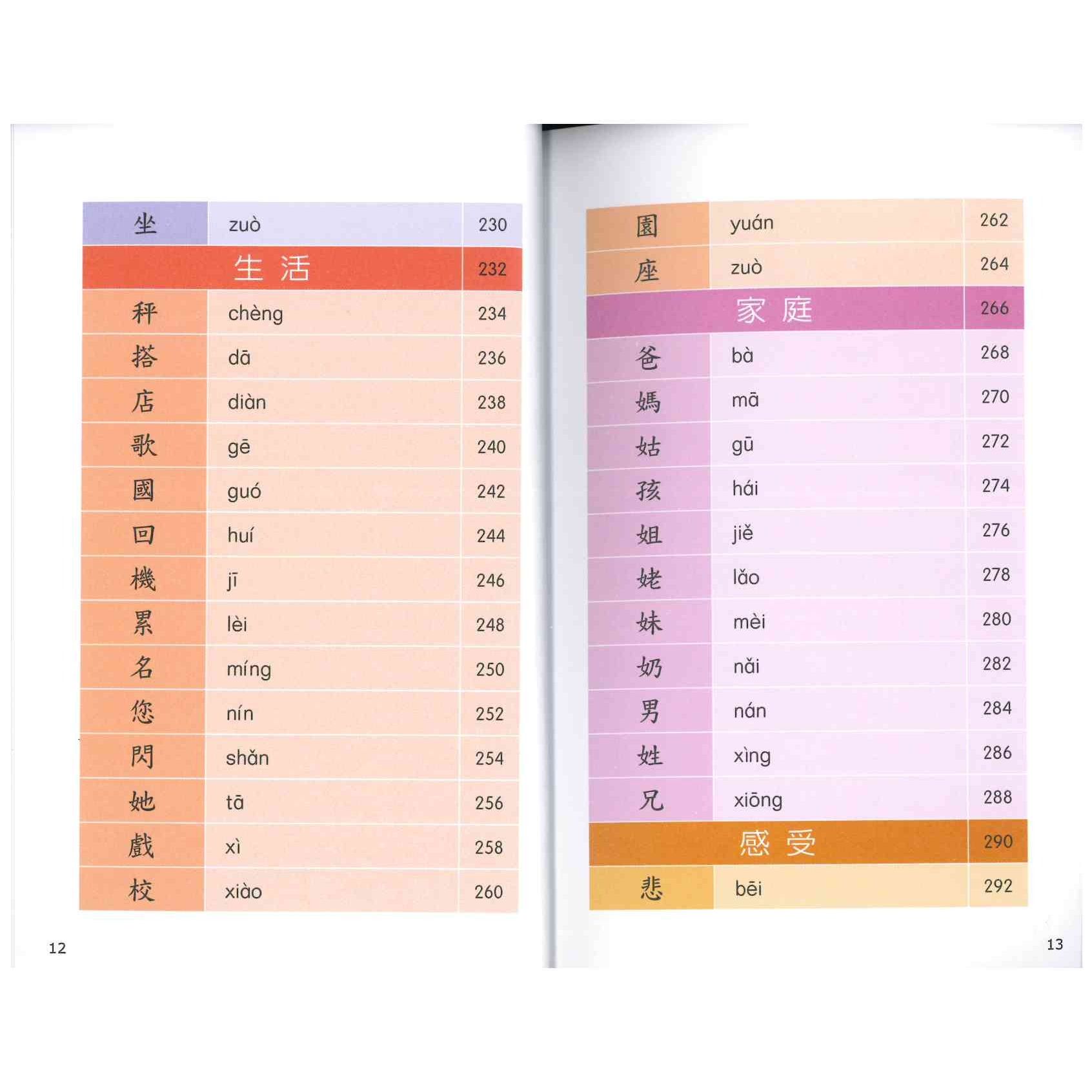 | 坐 | zuò | 230 |
|---|---|---|
| 生活 | | 232 |
| 秤 | chèng | 234 |
| 搭 | dā | 236 |
| 店 | diàn | 238 |
| 歌 | gē | 240 |
| 國 | guó | 242 |
| 回 | huí | 244 |
| 機 | jī | 246 |
| 累 | lèi | 248 |
| 名 | míng | 250 |
| 您 | nín | 252 |
| 閃 | shǎn | 254 |
| 她 | tā | 256 |
| 戲 | xì | 258 |
| 校 | xiào | 260 |

12

| 園 | yuán | 262 |
|---|---|---|
| 座 | zuò | 264 |
| 家庭 | | 266 |
| 爸 | bà | 268 |
| 媽 | mā | 270 |
| 姑 | gū | 272 |
| 孩 | hái | 274 |
| 姐 | jiě | 276 |
| 姥 | lǎo | 278 |
| 妹 | mèi | 280 |
| 奶 | nǎi | 282 |
| 男 | nán | 284 |
| 姓 | xìng | 286 |
| 兄 | xiōng | 288 |
| 感受 | | 290 |
| 悲 | bēi | 292 |

13